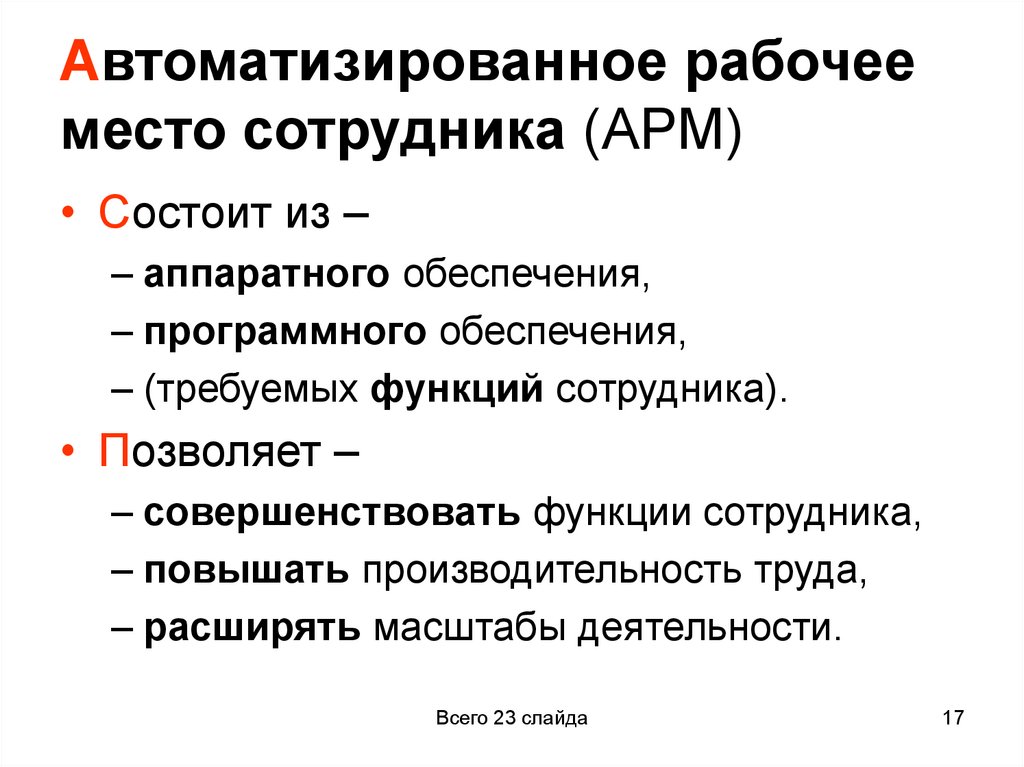 Автоматизированное рабочее место сотрудника (АРМ)

• Состоит из –

– аппаратного обеспечения,

– программного обеспечения,

– (требуемых функций сотрудника).

• Позволяет –

– совершенствовать функции сотрудника,

– повышать производительность труда,

– расширять масштабы деятельности.

Всего 23 слайда

17